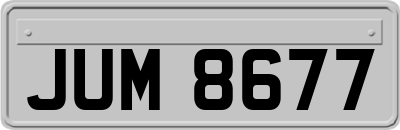 JUM 8677